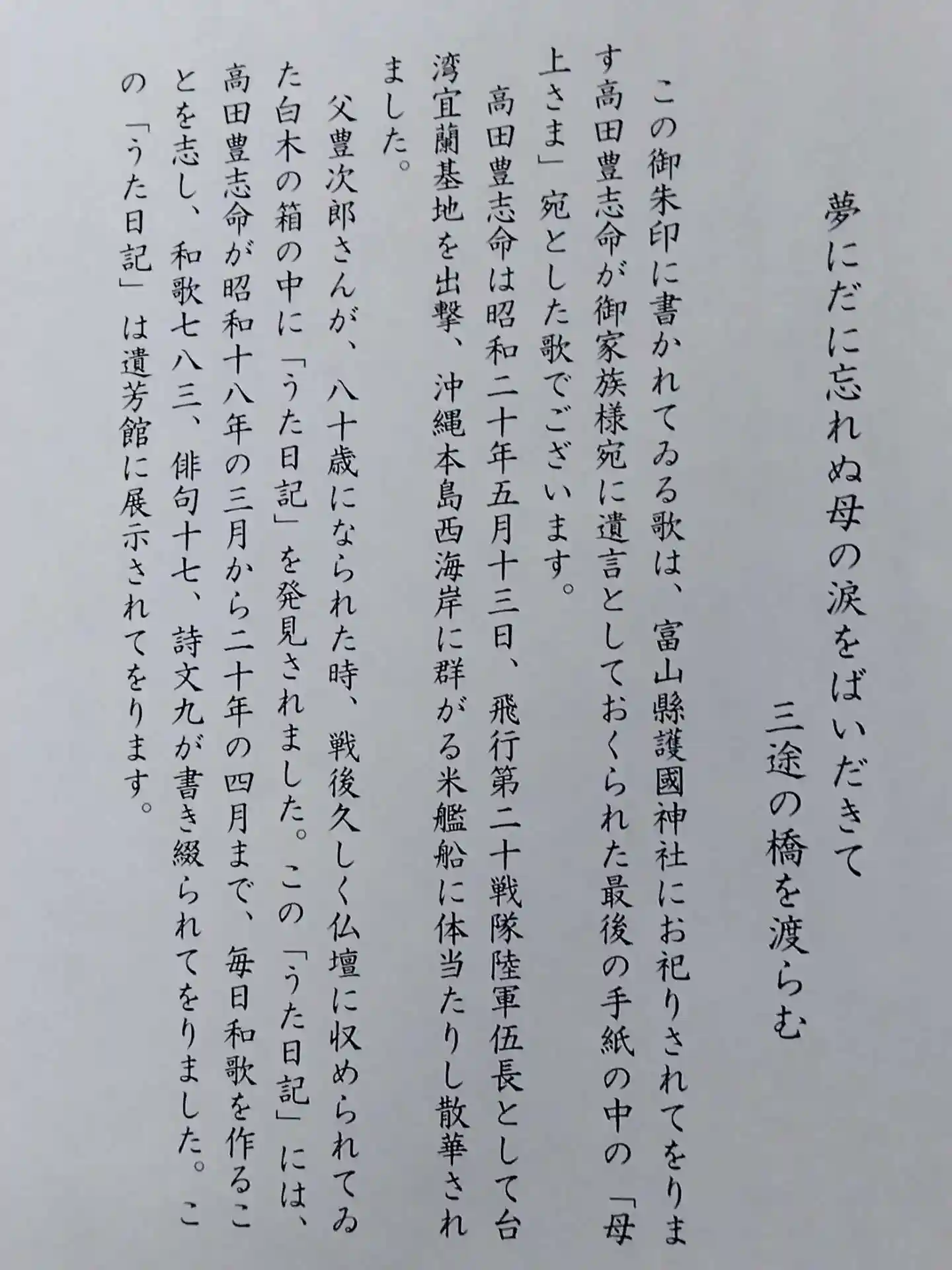 夢にだに忘れぬ母の涙をばいだきて
三途の橋を渡らむ

この御朱印に書かれてゐる歌は、富山縣護國神社にお祀りされてをります高田豊志命が御家族様宛に遺言としておくられた最後の手紙の中の「母上さま」宛とした歌でございます。

高田豊志命は昭和二十年五月十三日、飛行第二十戦隊陸軍伍長として台湾宜蘭基地を出撃、沖縄本島西海岸に群がる米艦船に体当たりし散華されました。

父豊次郎さんが、八十歳になられた時、戦後久しく仏壇に収められてゐた白木の箱の中に「うた日記」を発見されました。この「うた日記」には、高田豊志命が昭和十八年の三月から二十年の四月まで、毎日和歌を作ることを志し、和歌七八三、俳句十七、詩文九が書き綴られてをりました。この「うた日記」は遺芳館に展示されてをります。